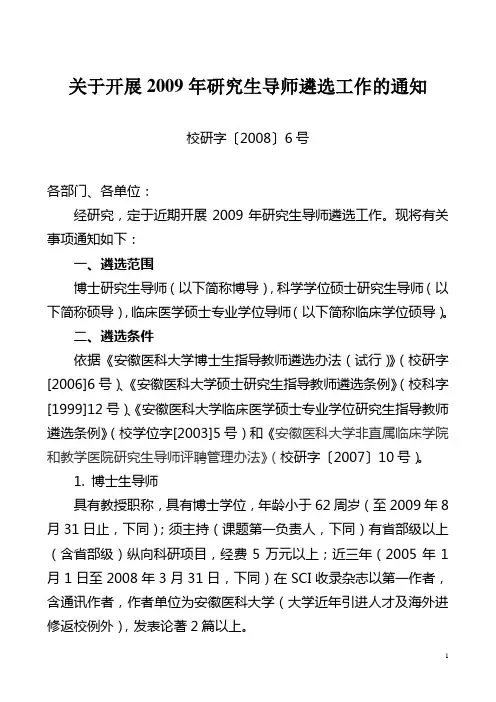 关于开展 2009 年研究生导师遴选工作的通知

校研字〔2008〕6 号

各部门、各单位：

经研究，定于近期开展 2009 年研究生导师遴选工作。现将有关事项通知如下：

一、遴选范围

博士研究生导师（以下简称博导），科学学位硕士研究生导师（以下简称硕导），临床医学硕士专业学位导师（以下简称临床学位硕导）。

二、遴选条件

依据《安徽医科大学博士生指导教师遴选办法（试行）》（校研字[2006]6 号）、《安徽医科大学硕士研究生指导教师遴选条例》（校科字[1999]12 号）、《安徽医科大学临床医学硕士专业学位研究生指导教师遴选条例》（校学位字[2003]5 号）和《安徽医科大学非直属临床学院和教学医院研究生导师评聘管理办法》（校研字〔2007〕10 号）。

1. 博士生导师

具有教授职称，具有博士学位，年龄小于 62 周岁（至 2009 年 8 月 31 日止，下同）；须主持（课题第一负责人，下同）有省部级以上（含省部级）纵向科研项目，经费 5 万元以上；近三年（2005 年 1 月 1 日至 2008 年 3 月 31 日，下同）在 SCI 收录杂志以第一作者，含通讯作者，作者单位为安徽医科大学（大学近年引进人才及海外进修返校例外），发表论著 2 篇以上。

1